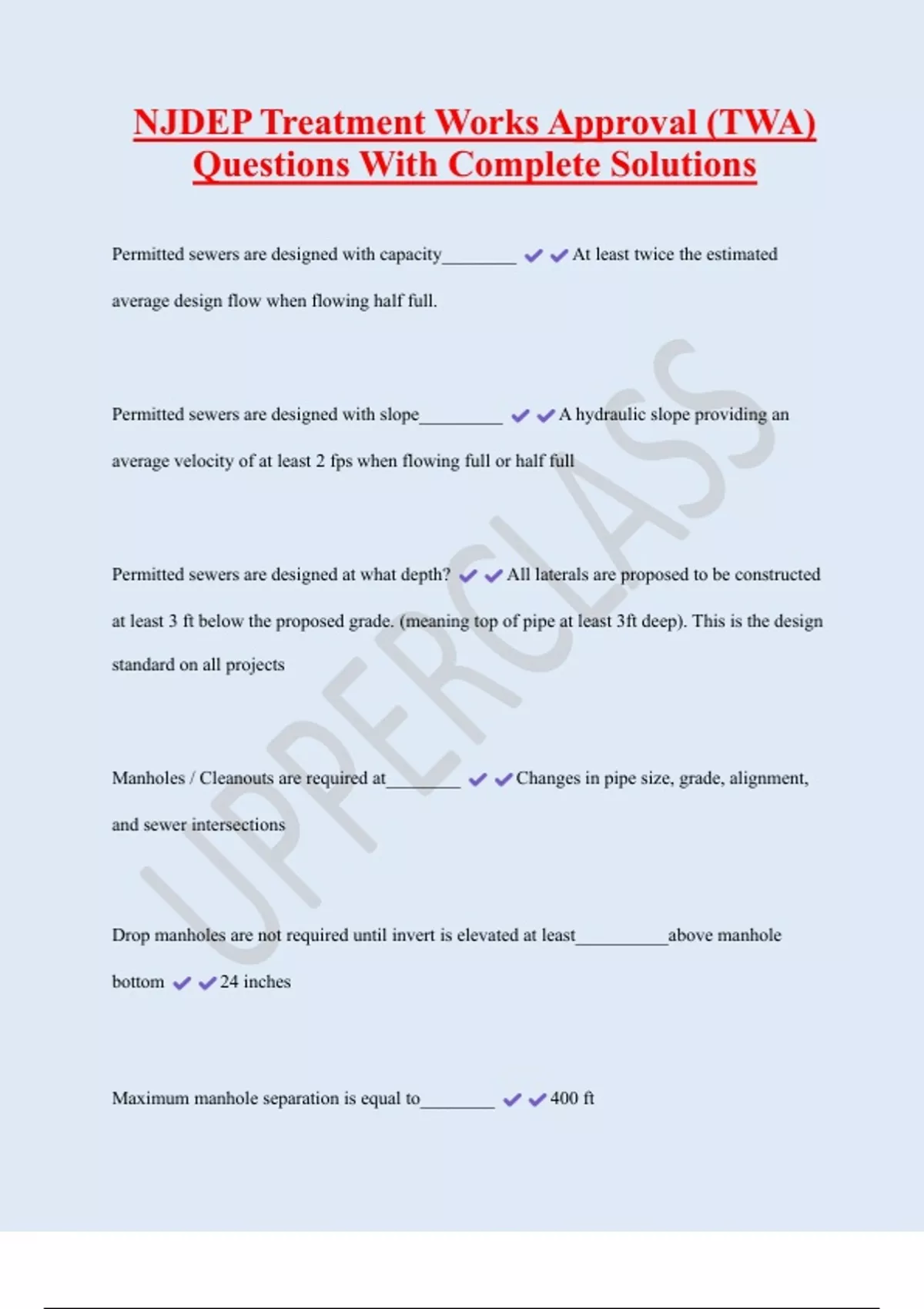 NJDEP Treatment Works Approval (TWA) Questions With Complete Solutions

Permitted sewers are designed with capacity________ ✔✔At least twice the estimated average design flow when flowing half full.

Permitted sewers are designed with slope_________ ✔✔A hydraulic slope providing an average velocity of at least 2 fps when flowing full or half full

Permitted sewers are designed at what depth? ✔✔All laterals are proposed to be constructed at least 3 ft below the proposed grade. (meaning top of pipe at least 3ft deep). This is the design standard on all projects

Manholes / Cleanouts are required at________ ✔✔Changes in pipe size, grade, alignment, and sewer intersections

Drop manholes are not required until invert is elevated at least__________above manhole bottom ✔✔24 inches

Maximum manhole separation is equal to________ ✔✔400 ft

UPPERCLASS